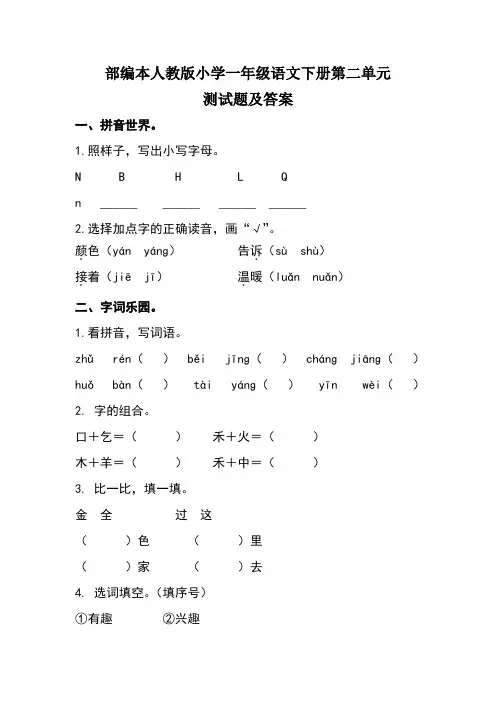 部编本人教版小学一年级语文下册第二单元
测试题及答案

一、拼音世界。

1.照样子，写出小写字母。

N　　B　　H　　L　　Q

n　______　______　______　______

2.选择加点字的正确读音，画“√”。

颜色（yán　yáng）　　告诉（sù　shù）

接着（jiē　jī）　　温暖（luǎn　nuǎn）

二、字词乐园。

1.看拼音，写词语。

zhǔ　rén（　）　běi　jīng（　）　cháng　jiāng（　）

huǒ　bàn（　）　tài　yáng（　）　yīn　wèi（　）

2. 字的组合。

口＋乞＝（　　）　　禾＋火＝（　　）

木＋羊＝（　　）　　禾＋中＝（　　）

3. 比一比，填一填。

金　全　　　　过　这

（　　）色　　（　　）里

（　　）家　　（　　）去

4. 选词填空。（填序号）

①有趣　　②兴趣